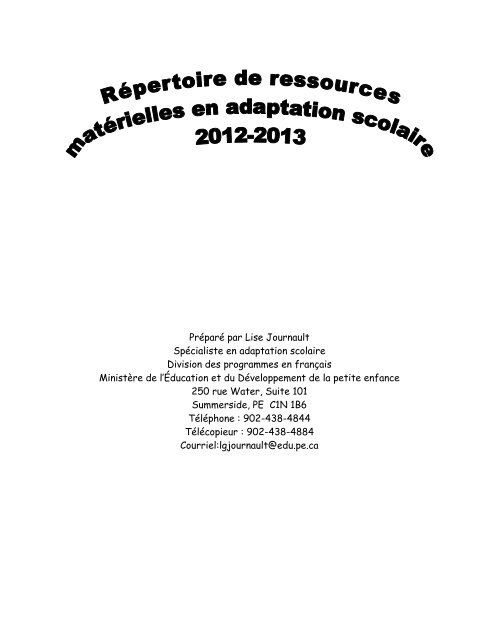 Répertoire de ressources matérielles en adaptation scolaire 2012-2013

Préparé par Lise Journault
Spécialiste en adaptation scolaire
Division des programmes en français
Ministère de l'Éducation et du Développement de la petite enfance
250 rue Water, Suite 101
Summerside, PE C1N 1B6
Téléphone : 902-438-4844
Télécopieur : 902-438-4884
Courriel:lgjournault@edu.pe.ca